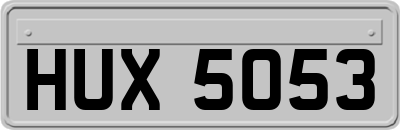 HUX 5053